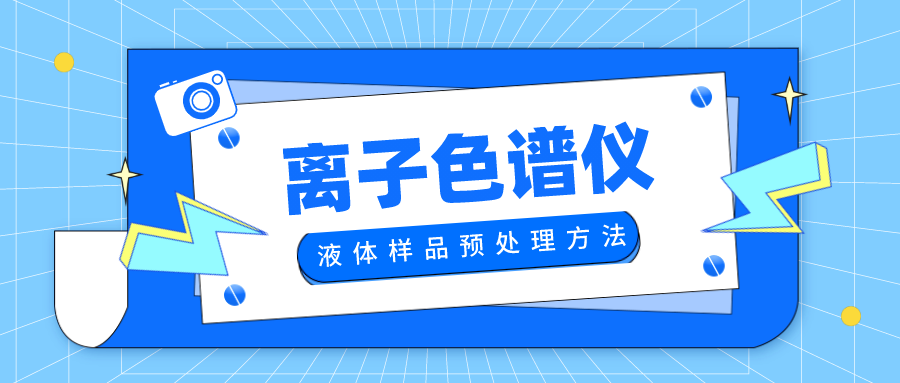 离子色谱仪

液体样品预处理方法